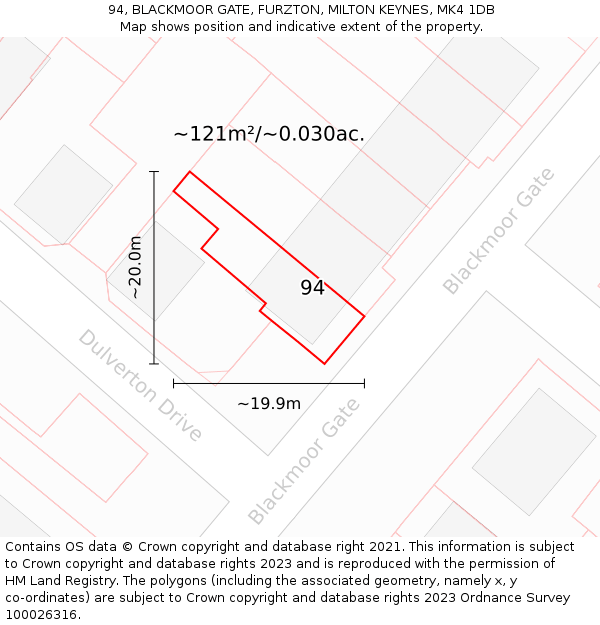 94, BLACKMOOR GATE, FURZTON, MILTON KEYNES, MK4 1DB
Map shows position and indicative extent of the property.

~121m²/~0.030ac.

~20.0m

94

Blackmoor Gate

Dulverton Drive

~19.9m

Blackmoor Gate

Contains OS data © Crown copyright and database right 2021. This information is subject to Crown copyright and database rights 2023 and is reproduced with the permission of HM Land Registry. The polygons (including the associated geometry, namely x, y co-ordinates) are subject to Crown copyright and database rights 2023 Ordnance Survey 100026316.